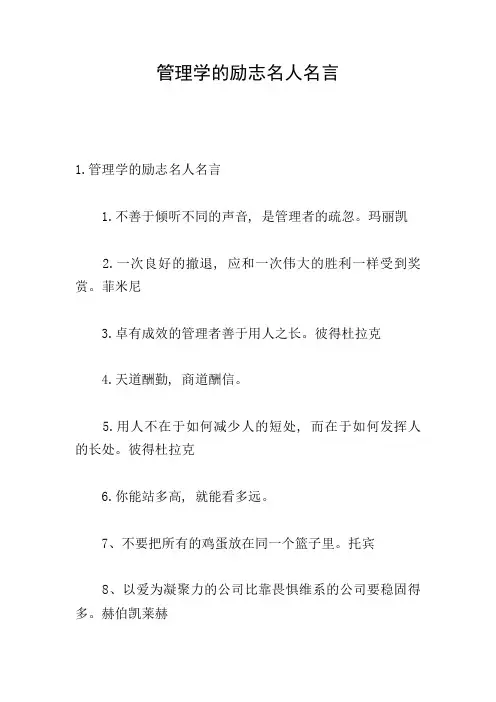 管理学的励志名人名言

1.管理学的励志名人名言

1.不善于倾听不同的声音，是管理者的疏忽。玛丽凯

2.一次良好的撤退，应和一次伟大的胜利一样受到奖赏。菲米尼

3.卓有成效的管理者善于用人之长。彼得杜拉克

4.天道酬勤，商道酬信。

5.用人不在于如何减少人的短处，而在于如何发挥人的长处。彼得杜拉克

6.你能站多高，就能看多远。

7、不要把所有的鸡蛋放在同一个篮子里。托宾

8、以爱为凝聚力的公司比靠畏惧维系的公司要稳固得多。赫伯凯莱赫